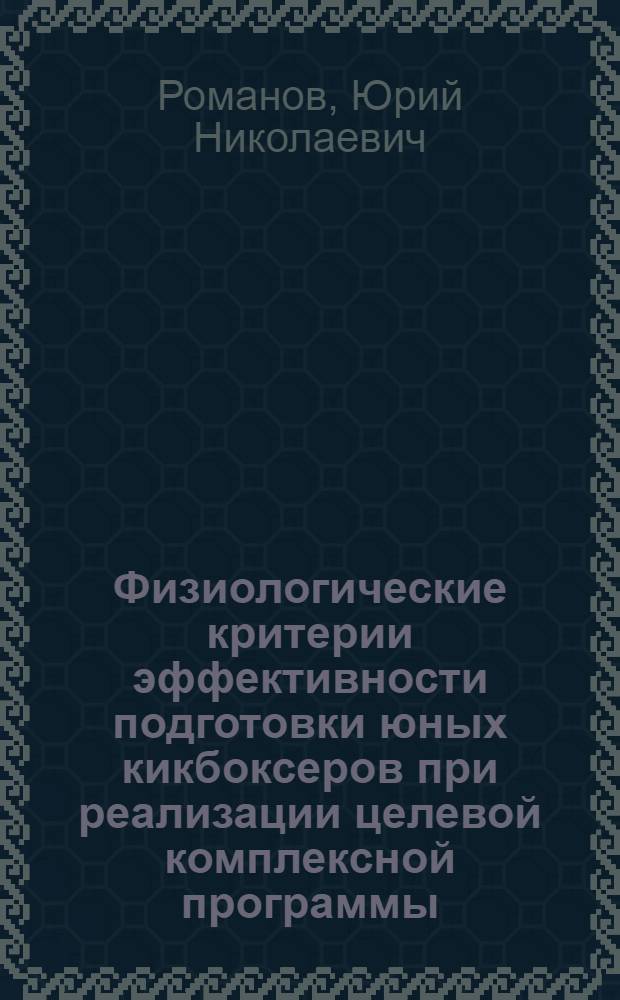 Романов, Юрий Николаевич

Физиологические критерии эффективности подготовки юных кикбоксеров при реализации целевой комплексной программы